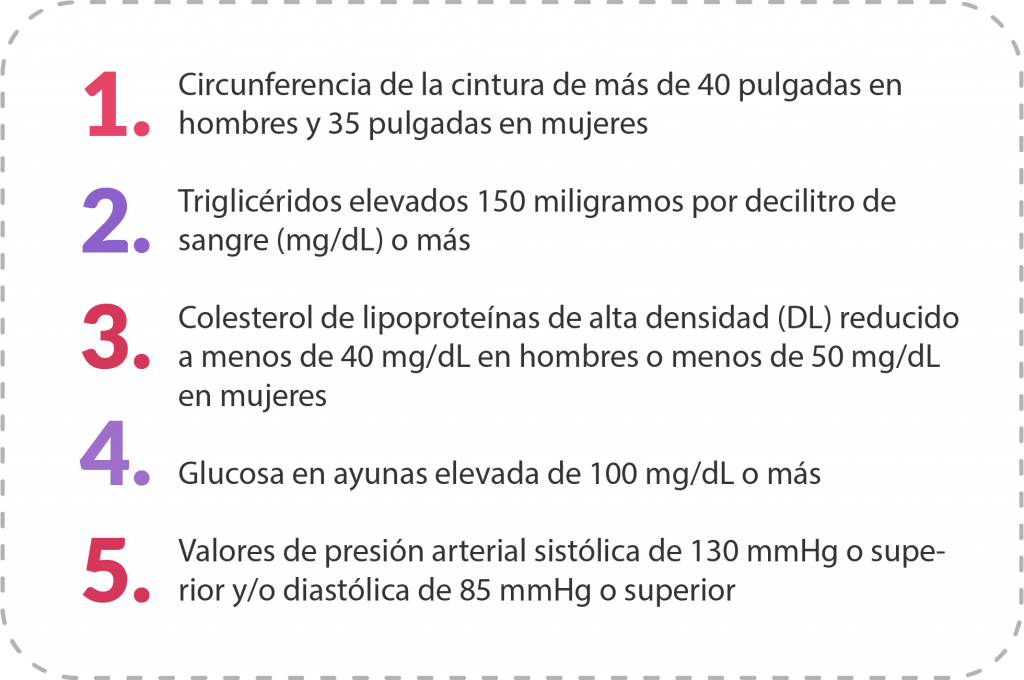 1. Circunferencia de la cintura de más de 40 pulgadas en hombres y 35 pulgadas en mujeres

2. Triglicéridos elevados 150 miligramos por decilitro de sangre (mg/dL) o más

3. Colesterol de lipoproteínas de alta densidad (DL) reducido a menos de 40 mg/dL en hombres o menos de 50 mg/dL en mujeres

4. Glucosa en ayunas elevada de 100 mg/dL o más

5. Valores de presión arterial sistólica de 130 mmHg o superior y/o diastólica de 85 mmHg o superior